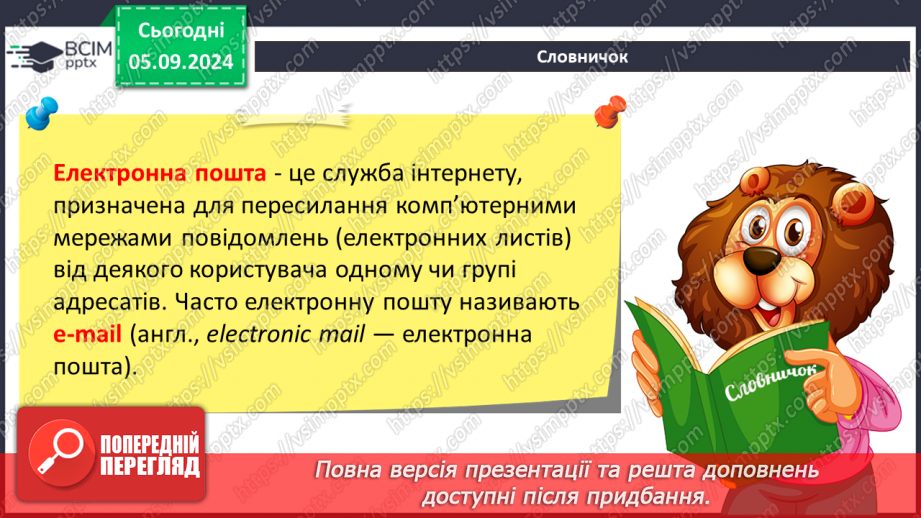 ВСІМ pptx

Сьогодні 05.09.2024

Словничок

Електронна пошта - це служба інтернету, призначена для пересилання комп'ютерними мережами повідомлень (електронних листів) від деякого користувача одному чи групі адресатів. Часто електронну пошту називають e-mail (англ., electronic mail — електронна пошта).

Словничок

ПОПЕРЕДНІЙ ПЕРЕГЛЯД

Повна версія презентації та решта доповнень доступні після придбання.

https://vsimpptx.com